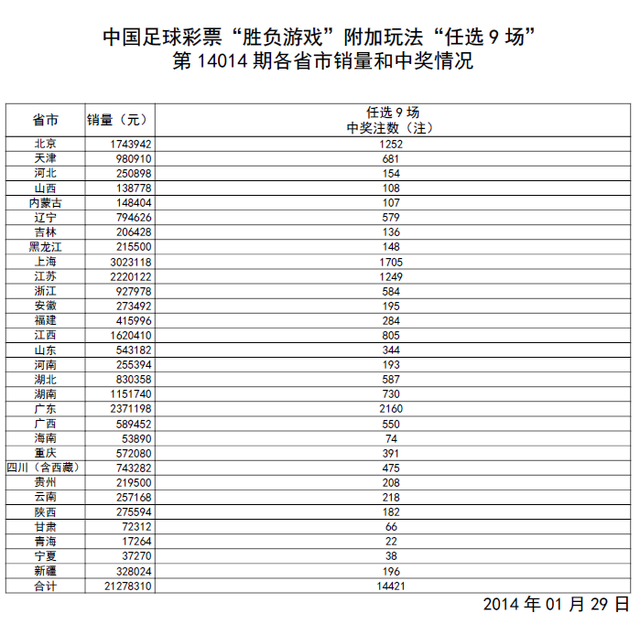 中国足球彩票“胜负游戏”附加玩法“任选 9 场”
第 14014 期各省市销量和中奖情况

| 省市 | 销量（元） | 任选 9 场 中奖注数（注） |
|---|---|---|
| 北京 | 1743942 | 1252 |
| 天津 | 980910 | 681 |
| 河北 | 250898 | 154 |
| 山西 | 138778 | 108 |
| 内蒙古 | 148404 | 107 |
| 辽宁 | 794626 | 579 |
| 吉林 | 206428 | 136 |
| 黑龙江 | 215500 | 148 |
| 上海 | 3023118 | 1705 |
| 江苏 | 2220122 | 1249 |
| 浙江 | 927978 | 584 |
| 安徽 | 273492 | 195 |
| 福建 | 415996 | 284 |
| 江西 | 1620410 | 805 |
| 山东 | 543182 | 344 |
| 河南 | 255394 | 193 |
| 湖北 | 830358 | 587 |
| 湖南 | 1151740 | 730 |
| 广东 | 2371198 | 2160 |
| 广西 | 589452 | 550 |
| 海南 | 53890 | 74 |
| 重庆 | 572080 | 391 |
| 四川（含西藏） | 743282 | 475 |
| 贵州 | 219500 | 208 |
| 云南 | 257168 | 218 |
| 陕西 | 275594 | 182 |
| 甘肃 | 72312 | 66 |
| 青海 | 17264 | 22 |
| 宁夏 | 37270 | 38 |
| 新疆 | 328024 | 196 |
| 合计 | 21278310 | 14421 |

2014 年 01 月 29 日